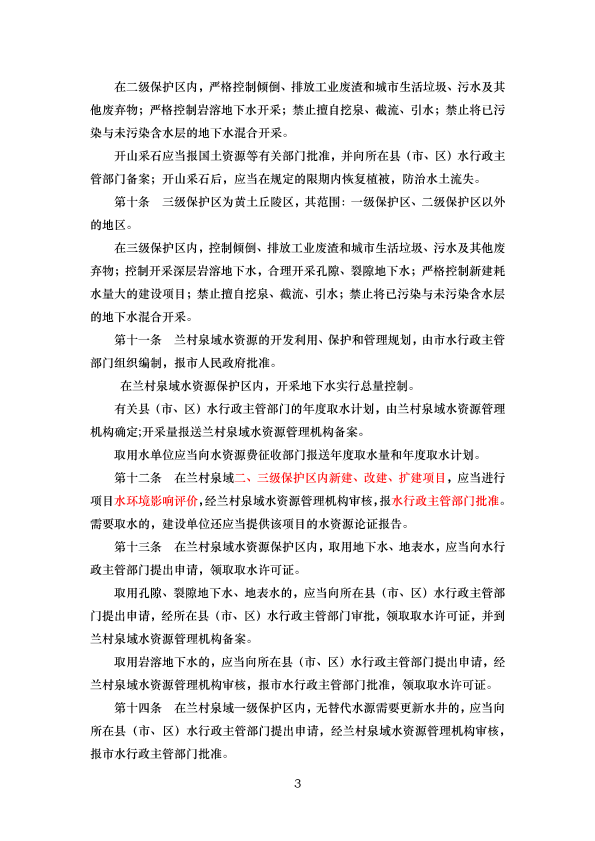 在二级保护区内，严格控制倾倒、排放工业废渣和城市生活垃圾、污水及其他废弃物；严格控制岩溶地下水开采；禁止擅自挖泉、截流、引水；禁止将已污染与未污染含水层的地下水混合开采。

开山采石应当报国土资源等有关部门批准，并向所在县（市、区）水行政主管部门备案；开山采石后，应当在规定的限期内恢复植被，防治水土流失。

第十条　三级保护区为黄土丘陵区，其范围：一级保护区、二级保护区以外的地区。

在三级保护区内，控制倾倒、排放工业废渣和城市生活垃圾、污水及其他废弃物；控制开采深层岩溶地下水，合理开采孔隙、裂隙地下水；严格控制新建耗水量大的建设项目；禁止擅自挖泉、截流、引水；禁止将已污染与未污染含水层的地下水混合开采。

第十一条　兰村泉域水资源的开发利用、保护和管理规划，由市水行政主管部门组织编制，报市人民政府批准。

在兰村泉域水资源保护区内，开采地下水实行总量控制。

有关县（市、区）水行政主管部门的年度取水计划，由兰村泉域水资源管理机构确定;开采量报送兰村泉域水资源管理机构备案。

取用水单位应当向水资源费征收部门报送年度取水量和年度取水计划。

第十二条　在兰村泉域二、三级保护区内新建、改建、扩建项目，应当进行项目水环境影响评价，经兰村泉域水资源管理机构审核，报水行政主管部门批准。需要取水的，建设单位还应当提供该项目的水资源论证报告。

第十三条　在兰村泉域水资源保护区内，取用地下水、地表水，应当向水行政主管部门提出申请，领取取水许可证。

取用孔隙、裂隙地下水、地表水的，应当向所在县（市、区）水行政主管部门提出申请，经所在县（市、区）水行政主管部门审批，领取取水许可证，并到兰村泉域水资源管理机构备案。

取用岩溶地下水的，应当向所在县（市、区）水行政主管部门提出申请，经兰村泉域水资源管理机构审核，报市水行政主管部门批准，领取取水许可证。

第十四条　在兰村泉域一级保护区内，无替代水源需要更新水井的，应当向所在县（市、区）水行政主管部门提出申请，经兰村泉域水资源管理机构审核，报市水行政主管部门批准。

3